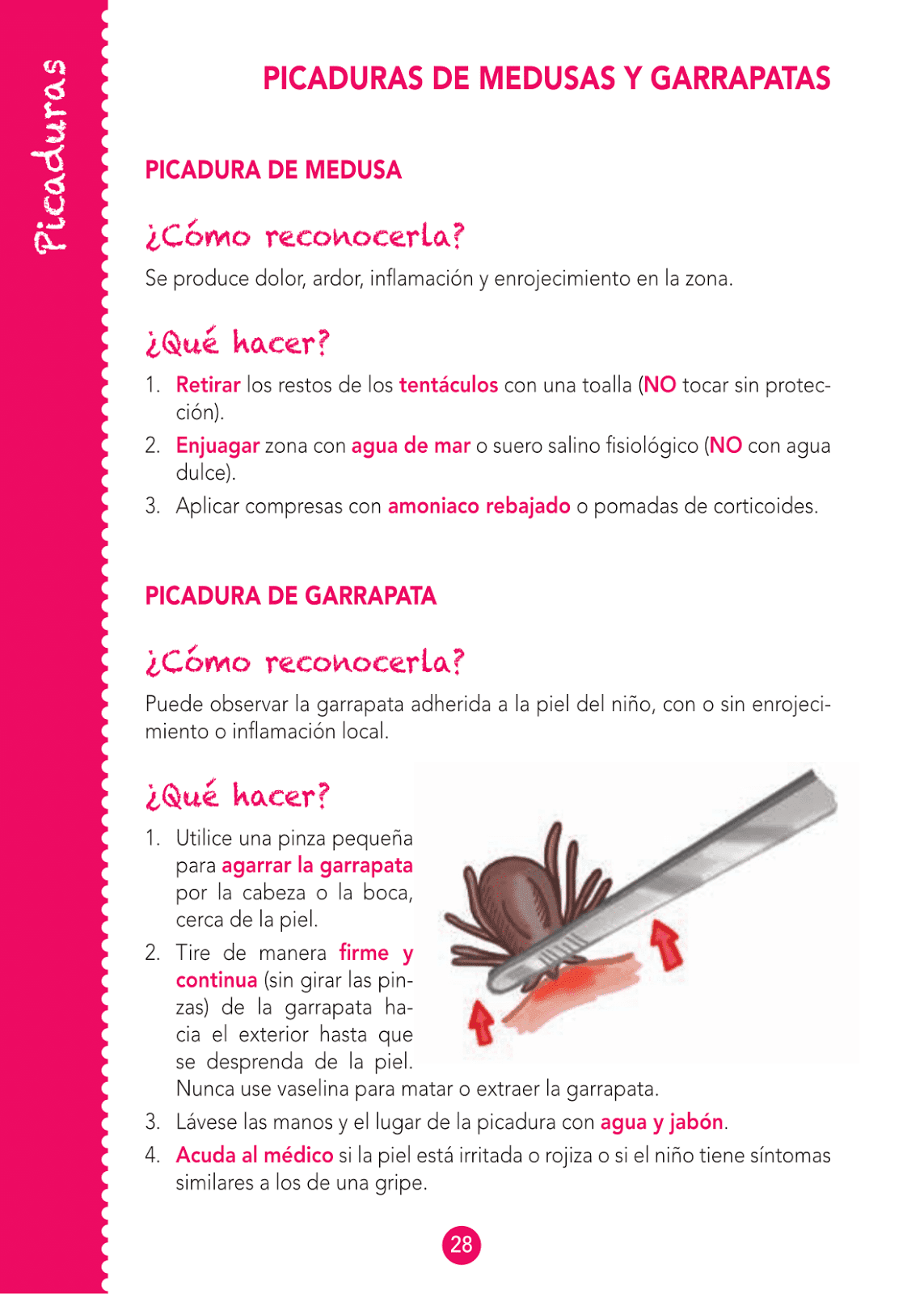 Picaduras

PICADURAS DE MEDUSAS Y GARRAPATAS

PICADURA DE MEDUSA

¿Cómo reconocerla?

Se produce dolor, ardor, inflamación y enrojecimiento en la zona.

¿Qué hacer?

1. Retirar los restos de los tentáculos con una toalla (NO tocar sin protección).
2. Enjuagar zona con agua de mar o suero salino fisiológico (NO con agua dulce).
3. Aplicar compresas con amoniaco rebajado o pomadas de corticoides.

PICADURA DE GARRAPATA

¿Cómo reconocerla?

Puede observar la garrapata adherida a la piel del niño, con o sin enrojecimiento o inflamación local.

¿Qué hacer?

1. Utilice una pinza pequeña para agarrar la garrapata por la cabeza o la boca, cerca de la piel.
2. Tire de manera firme y continua (sin girar las pinzas) de la garrapata hacia el exterior hasta que se desprenda de la piel. Nunca use vaselina para matar o extraer la garrapata.
3. Lávese las manos y el lugar de la picadura con agua y jabón.
4. Acuda al médico si la piel está irritada o rojiza o si el niño tiene síntomas similares a los de una gripe.

28